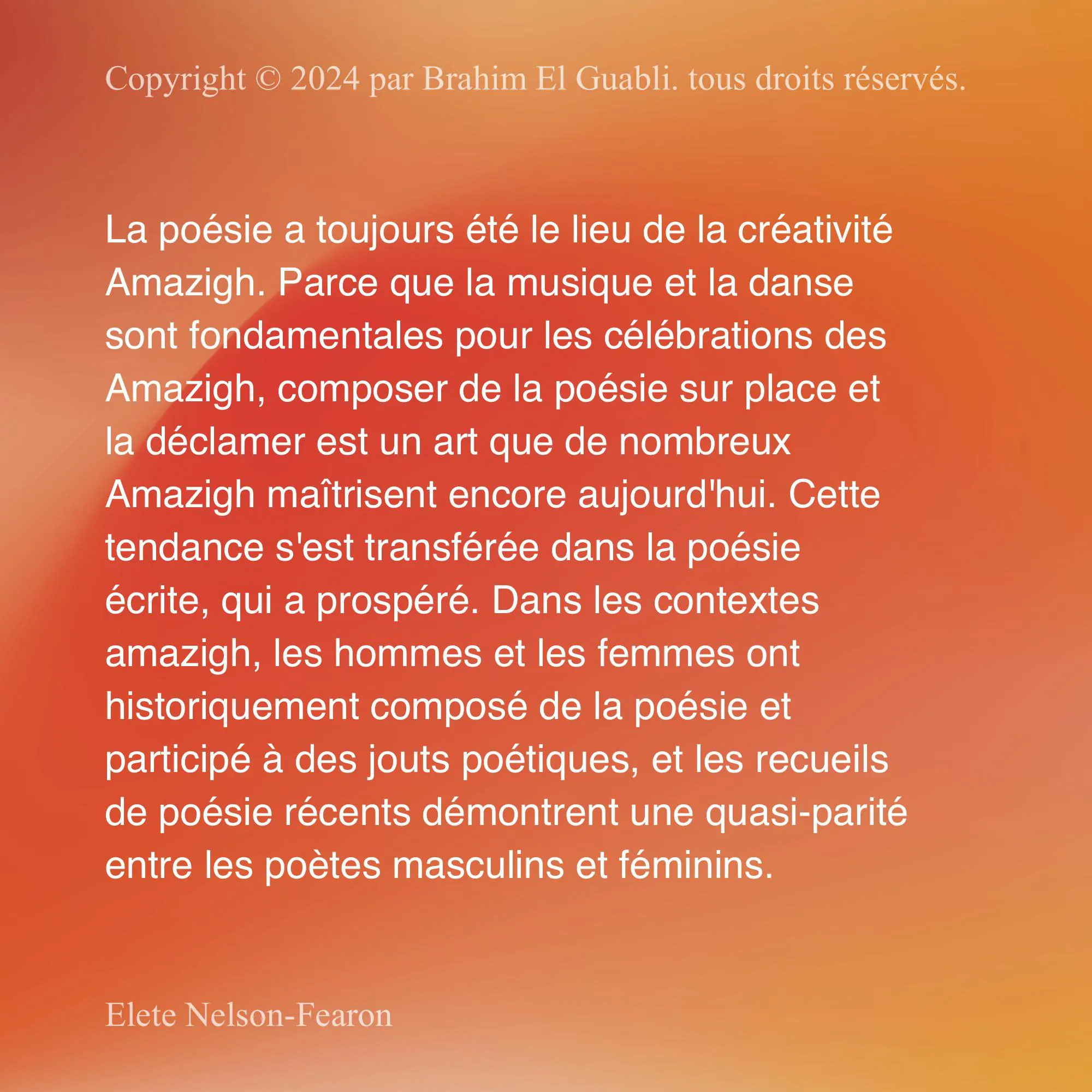 Copyright © 2024 par Brahim El Guabli. tous droits réservés.

La poésie a toujours été le lieu de la créativité Amazigh. Parce que la musique et la danse sont fondamentales pour les célébrations des Amazigh, composer de la poésie sur place et la déclamer est un art que de nombreux Amazigh maîtrisent encore aujourd'hui. Cette tendance s'est transférée dans la poésie écrite, qui a prospéré. Dans les contextes amazigh, les hommes et les femmes ont historiquement composé de la poésie et participé à des jouts poétiques, et les recueils de poésie récents démontrent une quasi-parité entre les poètes masculins et féminins.

Elete Nelson-Fearon